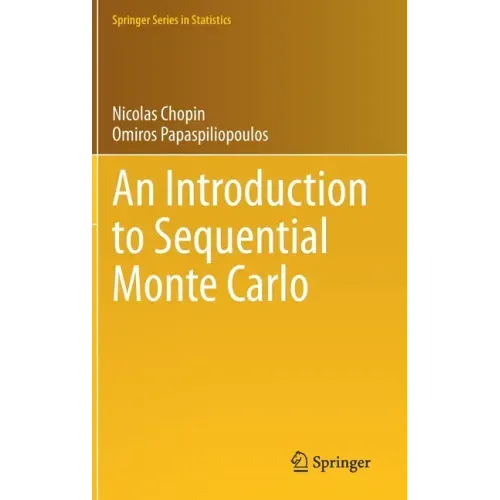 Springer Series in Statistics

Nicolas Chopin
Omiros Papaspiliopoulos

An Introduction to Sequential Monte Carlo

Springer